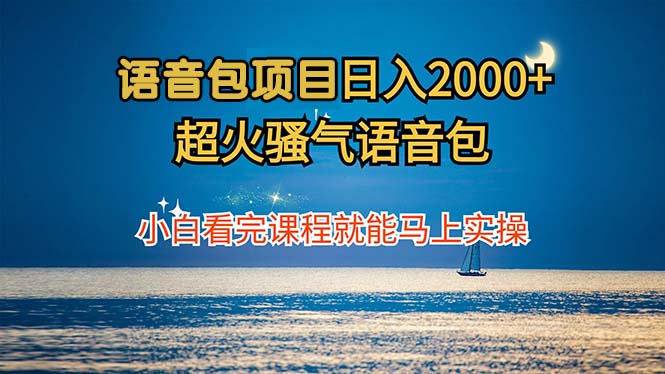 语音包项目日入2000+
超火骚气语音包

小白看完课程就能马上实操